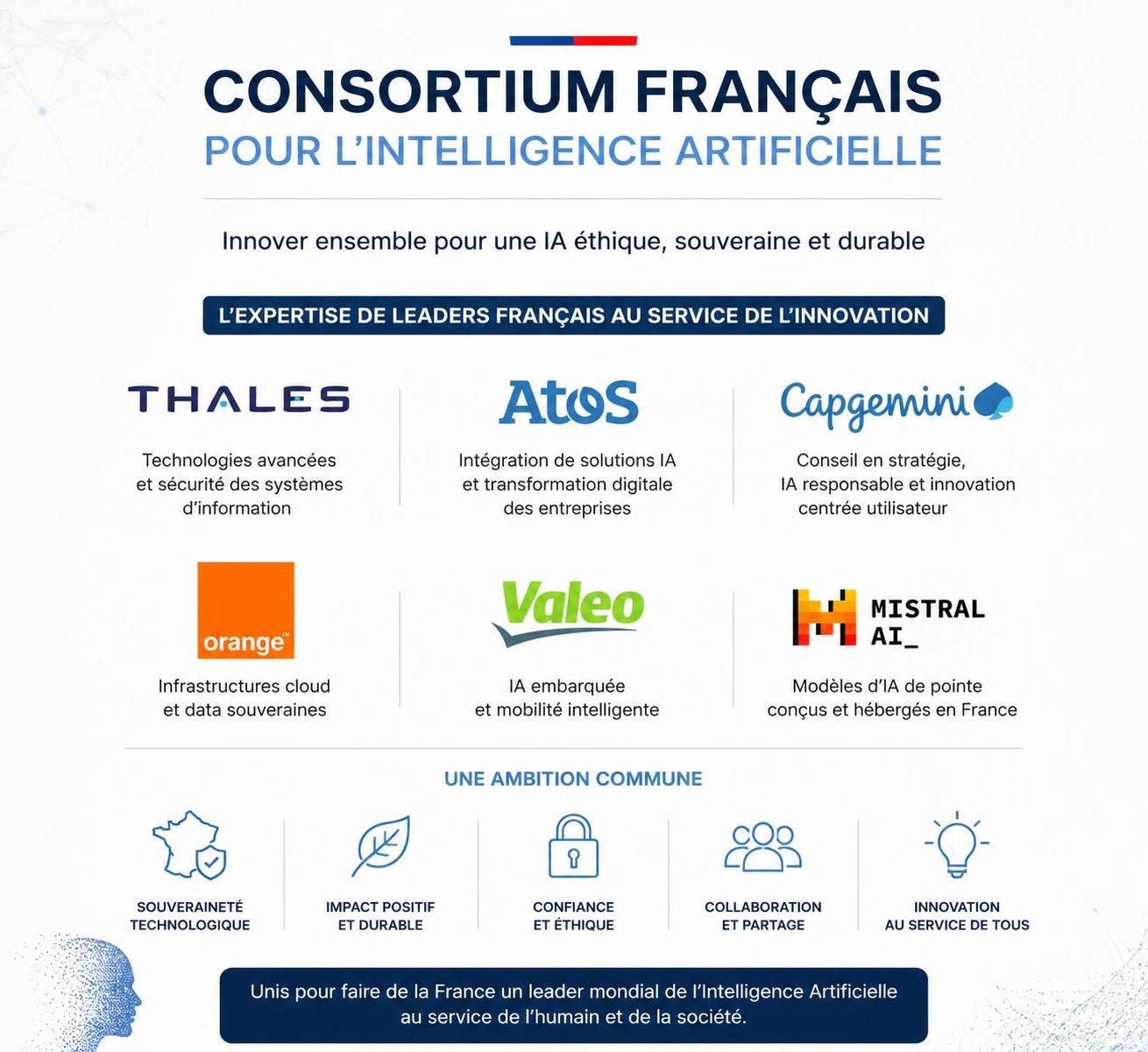 CONSORTIUM FRANÇAIS
POUR L'INTELLIGENCE ARTIFICIELLE

Innover ensemble pour une IA éthique, souveraine et durable

L'EXPERTISE DE LEADERS FRANÇAIS AU SERVICE DE L'INNOVATION

THALES

Technologies avancées et sécurité des systèmes d'information

AtoS

Intégration de solutions IA et transformation digitale des entreprises

Capgemini

Conseil en stratégie, IA responsable et innovation centrée utilisateur

orange™

Infrastructures cloud et data souveraines

Valeo

IA embarquée et mobilité intelligente

MISTRAL AI_

Modèles d'IA de pointe conçus et hébergés en France

UNE AMBITION COMMUNE

SOUVERAINETÉ TECHNOLOGIQUE

IMPACT POSITIF ET DURABLE

CONFIANCE ET ÉTHIQUE

COLLABORATION ET PARTAGE

INNOVATION AU SERVICE DE TOUS

Unis pour faire de la France un leader mondial de l'Intelligence Artificielle au service de l'humain et de la société.